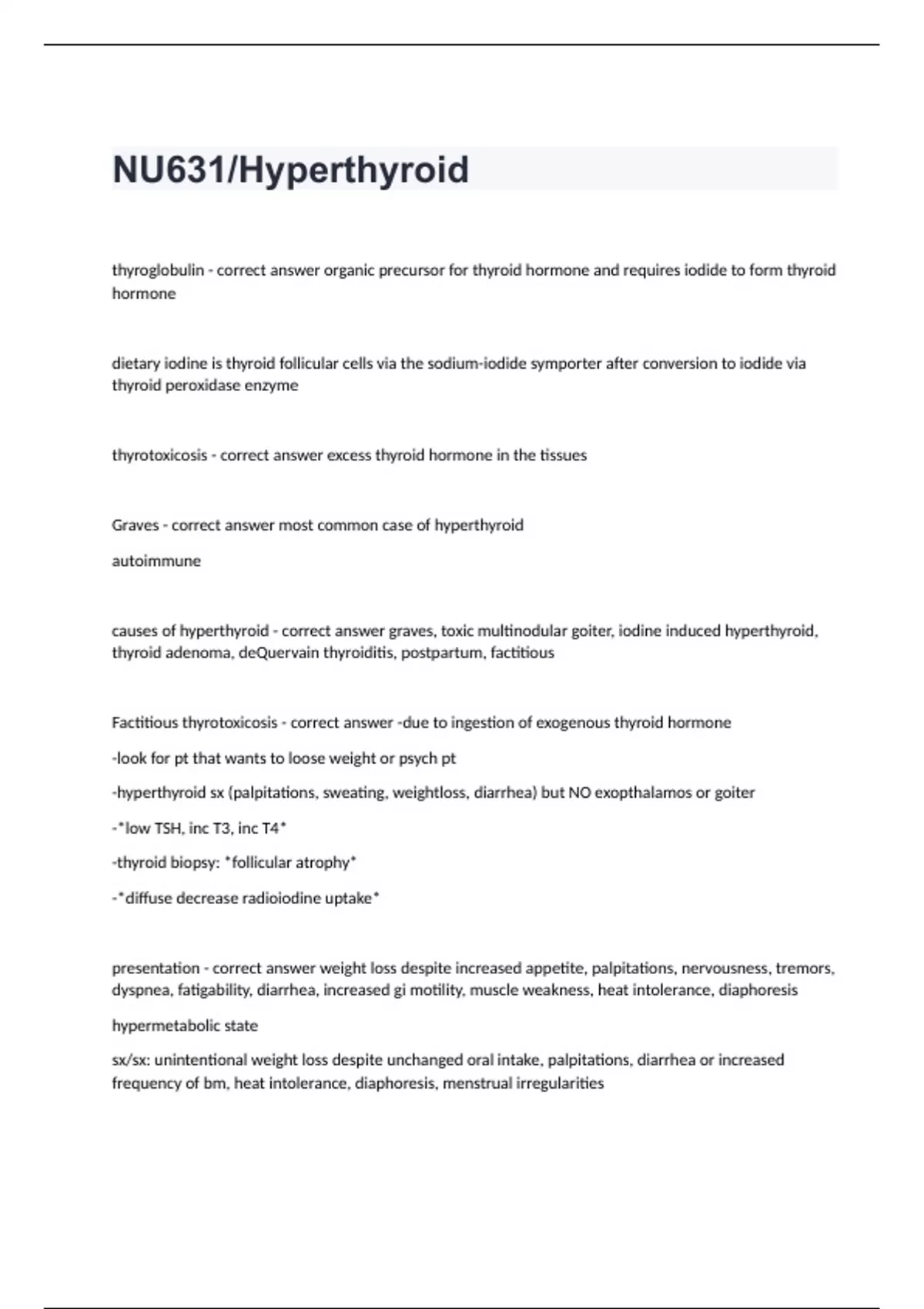 NU631/Hyperthyroid

thyroglobulin - correct answer organic precursor for thyroid hormone and requires iodide to form thyroid hormone

dietary iodine is thyroid follicular cells via the sodium-iodide symporter after conversion to iodide via thyroid peroxidase enzyme

thyrotoxicosis - correct answer excess thyroid hormone in the tissues

Graves - correct answer most common case of hyperthyroid

autoimmune

causes of hyperthyroid - correct answer graves, toxic multinodular goiter, iodine induced hyperthyroid, thyroid adenoma, deQuervain thyroiditis, postpartum, factitious

Factitious thyrotoxicosis - correct answer -due to ingestion of exogenous thyroid hormone

-look for pt that wants to loose weight or psych pt

-hyperthyroid sx (palpitations, sweating, weightloss, diarrhea) but NO exopthalamos or goiter

-*low TSH, inc T3, inc T4*

-thyroid biopsy: *follicular atrophy*

-*diffuse decrease radioiodine uptake*

presentation - correct answer weight loss despite increased appetite, palpitations, nervousness, tremors, dyspnea, fatigability, diarrhea, increased gi motility, muscle weakness, heat intolerance, diaphoresis

hypermetabolic state

sx/sx: unintentional weight loss despite unchanged oral intake, palpitations, diarrhea or increased frequency of bm, heat intolerance, diaphoresis, menstrual irregularities